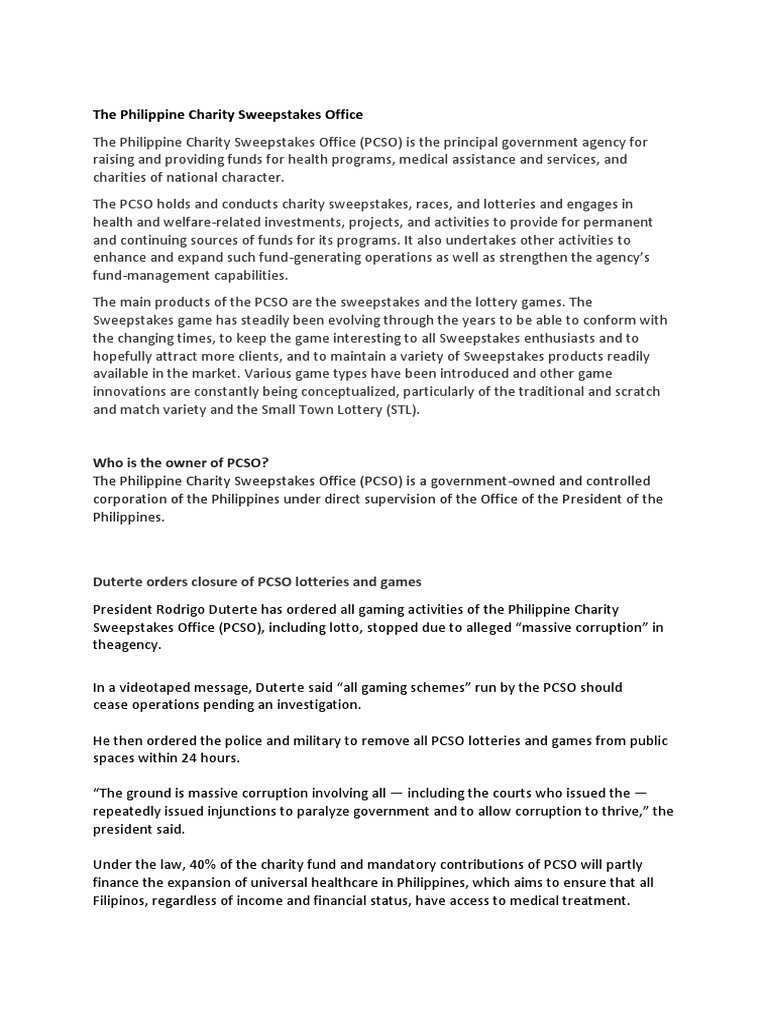 The Philippine Charity Sweepstakes Office

The Philippine Charity Sweepstakes Office (PCSO) is the principal government agency for raising and providing funds for health programs, medical assistance and services, and charities of national character.

The PCSO holds and conducts charity sweepstakes, races, and lotteries and engages in health and welfare-related investments, projects, and activities to provide for permanent and continuing sources of funds for its programs. It also undertakes other activities to enhance and expand such fund-generating operations as well as strengthen the agency's fund-management capabilities.

The main products of the PCSO are the sweepstakes and the lottery games. The Sweepstakes game has steadily been evolving through the years to be able to conform with the changing times, to keep the game interesting to all Sweepstakes enthusiasts and to hopefully attract more clients, and to maintain a variety of Sweepstakes products readily available in the market. Various game types have been introduced and other game innovations are constantly being conceptualized, particularly of the traditional and scratch and match variety and the Small Town Lottery (STL).

Who is the owner of PCSO?
The Philippine Charity Sweepstakes Office (PCSO) is a government-owned and controlled corporation of the Philippines under direct supervision of the Office of the President of the Philippines.

Duterte orders closure of PCSO lotteries and games

President Rodrigo Duterte has ordered all gaming activities of the Philippine Charity Sweepstakes Office (PCSO), including lotto, stopped due to alleged "massive corruption" in theagency.

In a videotaped message, Duterte said "all gaming schemes" run by the PCSO should cease operations pending an investigation.

He then ordered the police and military to remove all PCSO lotteries and games from public spaces within 24 hours.

"The ground is massive corruption involving all — including the courts who issued the — repeatedly issued injunctions to paralyze government and to allow corruption to thrive," the president said.

Under the law, 40% of the charity fund and mandatory contributions of PCSO will partly finance the expansion of universal healthcare in Philippines, which aims to ensure that all Filipinos, regardless of income and financial status, have access to medical treatment.